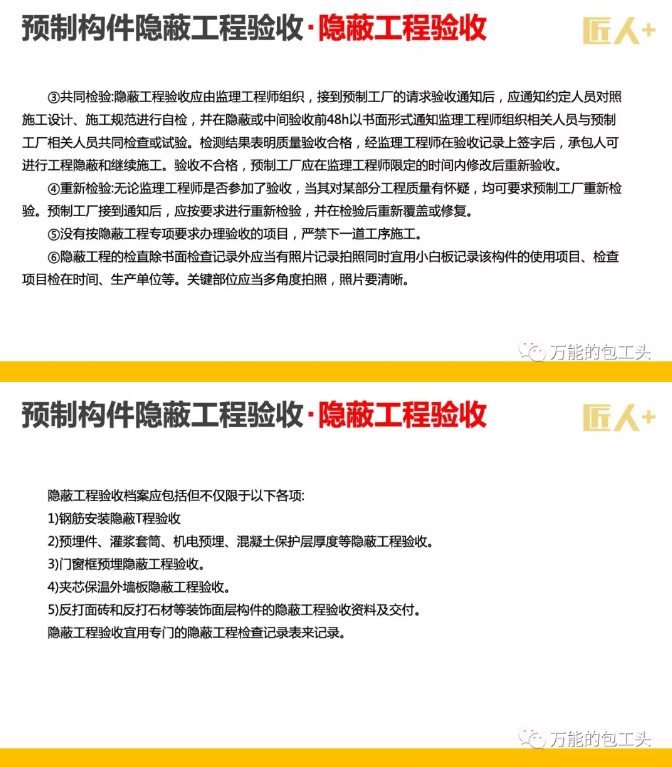 预制构件隐蔽工程验收·隐蔽工程验收

匠人+

③共同检验:隐蔽工程验收应由监理工程师组织，接到预制工厂的请求验收通知后，应通知约定人员对照施工设计、施工规范进行自检，并在隐蔽或中间验收前48h以书面形式通知监理工程师组织相关人员与预制工厂相关人员共同检查或试验。检测结果表明质量验收合格，经监理工程师在验收记录上签字后，承包人可进行工程隐蔽和继续施工。验收不合格，预制工厂应在监理工程师限定的时间内修改后重新验收。

④重新检验:无论监理工程师是否参加了验收，当其对某部分工程质量有怀疑，均可要求预制工厂重新检验。预制工厂接到通知后，应按要求进行重新检验，并在检验后重新覆盖或修复。

⑤没有按隐蔽工程专项要求办理验收的项目，严禁下一道工序施工。

⑥隐蔽工程的检直除书面检查记录外应当有照片记录拍照同时宜用小白板记录该构件的使用项目、检查项目检在时间、生产单位等。关键部位应当多角度拍照，照片要清晰。

万能的包工头

预制构件隐蔽工程验收·隐蔽工程验收

匠人+

隐蔽工程验收档案应包括但不仅限于以下各项:
1)钢筋安装隐蔽T程验收
2)预埋件、灌浆套筒、机电预埋、混凝土保护层厚度等隐蔽工程验收。
3)门窗框预埋隐蔽工程验收。
4)夹芯保温外墙板隐蔽工程验收。
5)反打面砖和反打石材等装饰面层构件的隐蔽工程验收资料及交付。
隐蔽工程验收宜用专门的隐蔽工程检查记录表来记录。

万能的包工头